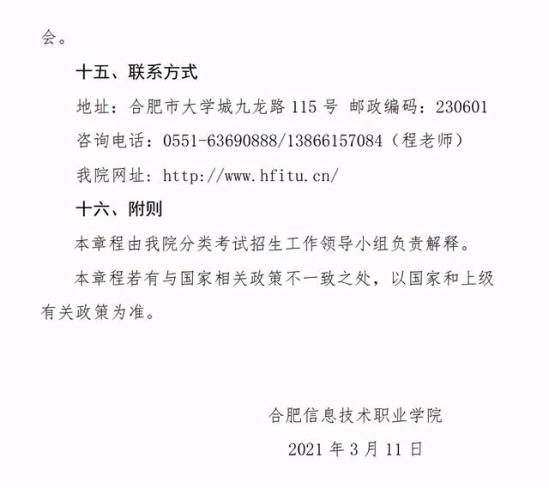 会。

十五、联系方式

地址：合肥市大学城九龙路 115 号 邮政编码：230601

咨询电话：0551-63690888/13866157084（程老师）

我院网址：http://www.hfitu.cn/

十六、附则

本章程由我院分类考试招生工作领导小组负责解释。

本章程若有与国家相关政策不一致之处，以国家和上级有关政策为准。

合肥信息技术职业学院

2021 年 3 月 11 日